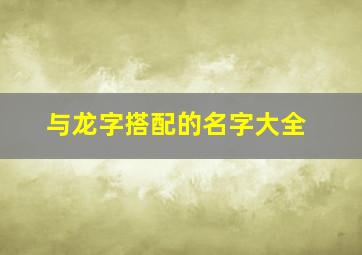 与龙字搭配的名字大全